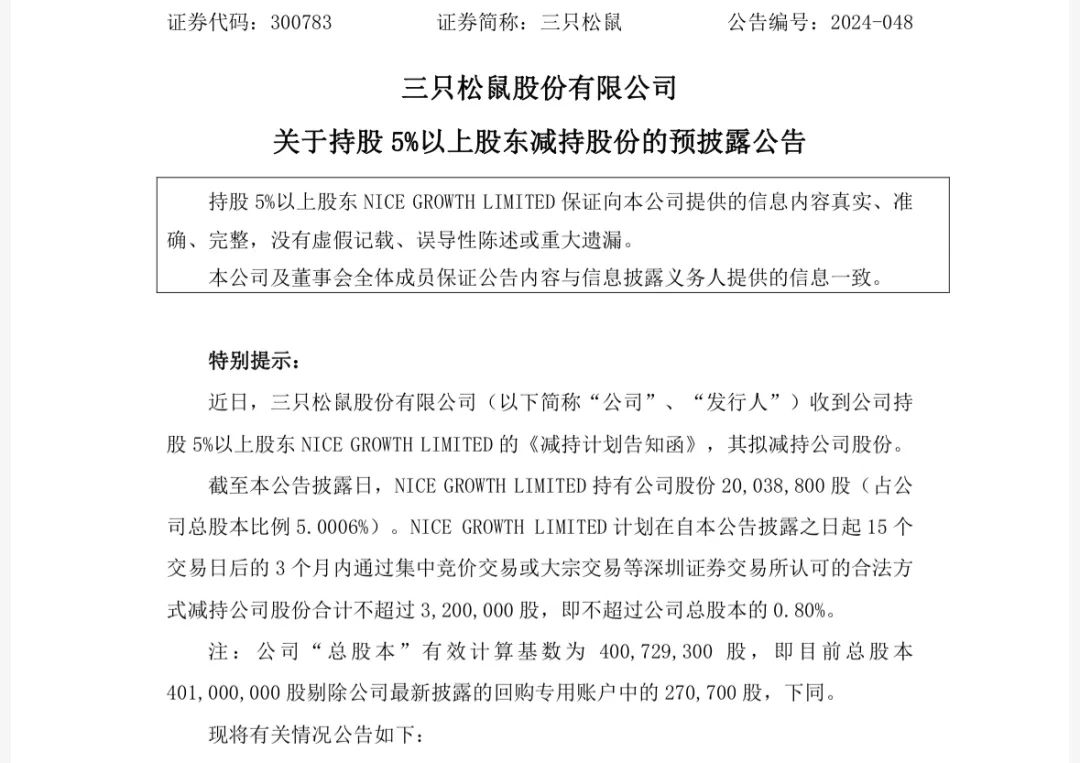 证券代码：300783　　　　证券简称：三只松鼠　　　　公告编号：2024-048

三只松鼠股份有限公司

关于持股 5%以上股东减持股份的预披露公告

持股 5%以上股东 NICE GROWTH LIMITED 保证向本公司提供的信息内容真实、准确、完整，没有虚假记载、误导性陈述或重大遗漏。

本公司及董事会全体成员保证公告内容与信息披露义务人提供的信息一致。

特别提示：

近日，三只松鼠股份有限公司（以下简称“公司”、“发行人”）收到公司持股 5%以上股东 NICE GROWTH LIMITED 的《减持计划告知函》，其拟减持公司股份。

截至本公告披露日，NICE GROWTH LIMITED 持有公司股份 20,038,800 股（占公司总股本比例 5.0006%）。NICE GROWTH LIMITED 计划在自本公告披露之日起 15 个交易日后的 3 个月内通过集中竞价交易或大宗交易等深圳证券交易所认可的合法方式减持公司股份合计不超过 3,200,000 股，即不超过公司总股本的 0.80%。

注：公司“总股本”有效计算基数为 400,729,300 股，即目前总股本 401,000,000 股剔除公司最新披露的回购专用账户中的 270,700 股，下同。

现将有关情况公告如下：